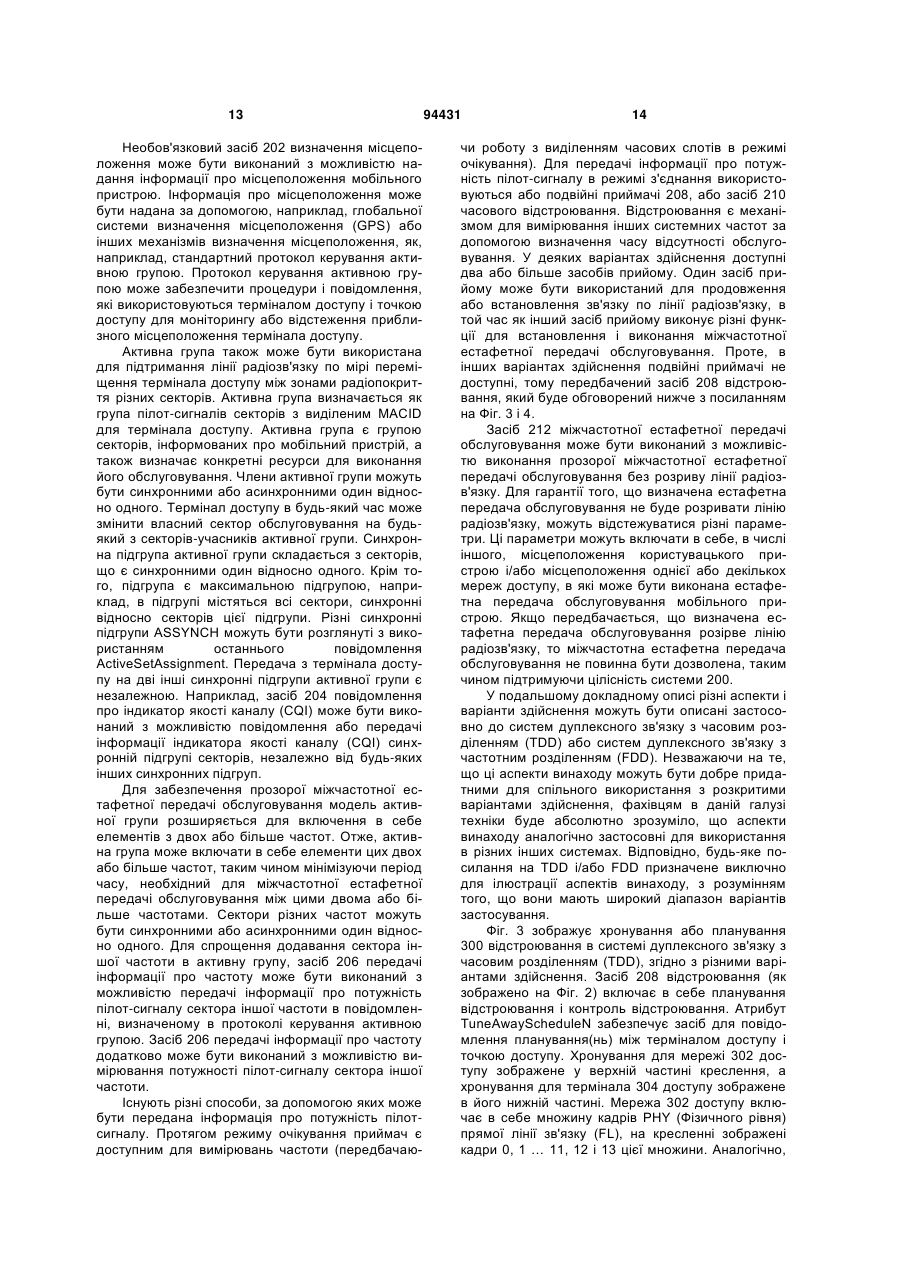 13 94431 14

Необов'язковий засіб 202 визначення місцеположення може бути виконаний з можливістю надання інформації про місцеположення мобільного пристрою. Інформація про місцеположення може бути надана за допомогою, наприклад, глобальної системи визначення місцеположення (GPS) або інших механізмів визначення місцеположення, як, наприклад, стандартний протокол керування активною групою. Протокол керування активною групою може забезпечити процедури і повідомлення, які використовуються терміналом доступу і точкою доступу для моніторингу або відстеження приблизного місцеположення термінала доступу.

Активна група також може бути використана для підтримання лінії радіозв'язку по мірі переміщення термінала доступу між зонами радіопокриття різних секторів. Активна група визначається як група пілот-сигналів секторів з виділеним MACID для термінала доступу. Активна група є групою секторів, інформованих про мобільний пристрій, а також визначає конкретні ресурси для виконання його обслуговування. Члени активної групи можуть бути синхронними або асинхронними один відносно одного. Термінал доступу в будь-який час може змінити власний сектор обслуговування на будь-який з секторів-учасників активної групи. Синхронна підгрупа активної групи складається з секторів, що є синхронними один відносно одного. Крім того, підгрупа є максимальною підгрупою, наприклад, в підгрупі містяться всі сектори, синхронні відносно секторів цієї підгрупи. Різні синхронні підгрупи ASSYNCH можуть бути розглянуті з використанням останнього повідомлення ActiveSetAssignment. Передача з термінала доступу на дві інші синхронні підгрупи активної групи є незалежною. Наприклад, засіб 204 повідомлення про індикатор якості каналу (CQI) може бути виконаний з можливістю повідомлення або передачі інформації індикатора якості каналу (CQI) синхронній підгрупі секторів, незалежно від будь-яких інших синхронних підгруп.

Для забезпечення прозорої міжчастотної естафетної передачі обслуговування модель активної групи розширяється для включення в себе елементів з двох або більше частот. Отже, активна група може включати в себе елементи цих двох або більше частот, таким чином мінімізуючи період часу, необхідний для міжчастотної естафетної передачі обслуговування між цими двома або більше частотами. Сектори різних частот можуть бути синхронними або асинхронними один відносно одного. Для спрощення додавання сектора іншої частоти в активну групу, засіб 206 передачі інформації про частоту може бути виконаний з можливістю передачі інформації про потужність пілот-сигналу сектора іншої частоти в повідомленні, визначеному в протоколі керування активною групою. Засіб 206 передачі інформації про частоту додатково може бути виконаний з можливістю вимірювання потужності пілот-сигналу сектора іншої частоти.

Існують різні способи, за допомогою яких може бути передана інформація про потужність пілот-сигналу. Протягом режиму очікування приймач є доступним для вимірювань частоти (передбачаючи роботу з виділенням часових слотів в режимі очікування). Для передачі інформації про потужність пілот-сигналу в режимі з'єднання використовуються або подвійні приймачі 208, або засіб 210 часового відстроювання. Відстроювання є механізмом для вимірювання інших системних частот за допомогою визначення часу відсутності обслуговування. У деяких варіантах здійснення доступні два або більше засобів прийому. Один засіб прийому може бути використаний для продовження або встановлення зв'язку по лінії радіозв'язку, в той час як інший засіб прийому виконує різні функції для встановлення і виконання міжчастотної естафетної передачі обслуговування. Проте, в інших варіантах здійснення подвійні приймачі не доступні, тому передбачений засіб 208 відстроювання, який буде обговорений нижче з посиланням на Фіг. 3 і 4.

Засіб 212 міжчастотної естафетної передачі обслуговування може бути виконаний з можливістю виконання прозорої міжчастотної естафетної передачі обслуговування без розриву лінії радіозв'язку. Для гарантії того, що визначена естафетна передача обслуговування не буде розривати лінію радіозв'язку, можуть відстежуватися різні параметри. Ці параметри можуть включати в себе, в числі іншого, місцеположення користувацького пристрою і/або місцеположення однієї або декількох мереж доступу, в які може бути виконана естафетна передача обслуговування мобільного пристрою. Якщо передбачається, що визначена естафетна передача обслуговування розірве лінію радіозв'язку, то міжчастотна естафетна передача обслуговування не повинна бути дозволена, таким чином підтримуючи цілісність системи 200.

У подальшому докладному описі різні аспекти і варіанти здійснення можуть бути описані застосовно до систем дуплексного зв'язку з часовим розділенням (TDD) або систем дуплексного зв'язку з частотним розділенням (FDD). Незважаючи на те, що ці аспекти винаходу можуть бути добре придатними для спільного використання з розкритими варіантами здійснення, фахівцям в даній галузі техніки буде абсолютно зрозуміло, що аспекти винаходу аналогічно застосовні для використання в різних інших системах. Відповідно, будь-яке посилання на TDD і/або FDD призначене виключно для ілюстрації аспектів винаходу, з розумінням того, що вони мають широкий діапазон варіантів застосування.

Фіг. 3 зображує хронування або планування 300 відстроювання в системі дуплексного зв'язку з часовим розділенням (TDD), згідно з різними варіантами здійснення. Засіб 208 відстроювання (як зображено на Фіг. 2) включає в себе планування відстроювання і контроль відстроювання. Атрибут TuneAwayScheduleN забезпечує засіб для повідомлення планування(нь) між терміналом доступу і точкою доступу. Хронування для мережі 302 доступу зображене у верхній частині креслення, а хронування для термінала 304 доступу зображене в його нижній частині. Мережа 302 доступу включає в себе множину кадрів PHY (Фізичного рівня) прямої лінії зв'язку (FL), на кресленні зображені кадри 0, 1 ... 11, 12 і 13 цієї множини. Аналогічно,